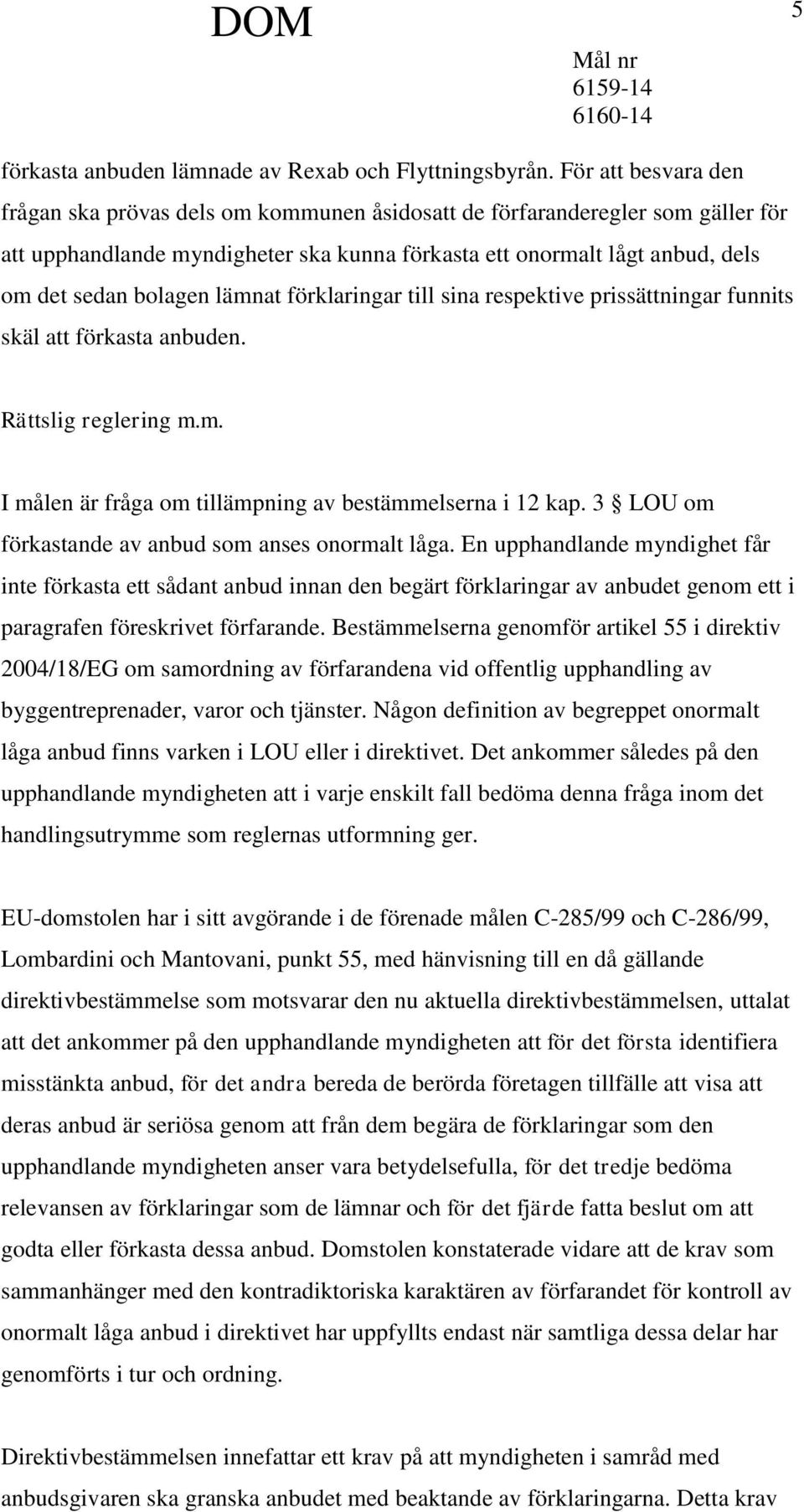 DOM

5

Mål nr
6159-14
6160-14

förkasta anbuden lämnade av Rexab och Flyttningsbyrån. För att besvara den frågan ska prövas dels om kommunen åsidosatt de förfaranderegler som gäller för att upphandlande myndigheter ska kunna förkasta ett onormalt lågt anbud, dels om det sedan bolagen lämnat förklaringar till sina respektive prissättningar funnits skäl att förkasta anbuden.

Rättslig reglering m.m.

I målen är fråga om tillämpning av bestämmelserna i 12 kap. 3 § LOU om förkastande av anbud som anses onormalt låga. En upphandlande myndighet får inte förkasta ett sådant anbud innan den begärt förklaringar av anbudet genom ett i paragrafen föreskrivet förfarande. Bestämmelserna genomför artikel 55 i direktiv 2004/18/EG om samordning av förfarandena vid offentlig upphandling av byggentreprenader, varor och tjänster. Någon definition av begreppet onormalt låga anbud finns varken i LOU eller i direktivet. Det ankommer således på den upphandlande myndigheten att i varje enskilt fall bedöma denna fråga inom det handlingsutrymme som reglernas utformning ger.

EU-domstolen har i sitt avgörande i de förenade målen C-285/99 och C-286/99, Lombardini och Mantovani, punkt 55, med hänvisning till en då gällande direktivbestämmelse som motsvarar den nu aktuella direktivbestämmelsen, uttalat att det ankommer på den upphandlande myndigheten att för det första identifiera misstänkta anbud, för det andra bereda de berörda företagen tillfälle att visa att deras anbud är seriösa genom att från dem begära de förklaringar som den upphandlande myndigheten anser vara betydelsefulla, för det tredje bedöma relevansen av förklaringar som de lämnar och för det fjärde fatta beslut om att godta eller förkasta dessa anbud. Domstolen konstaterade vidare att de krav som sammanhänger med den kontradiktoriska karaktären av förfarandet för kontroll av onormalt låga anbud i direktivet har uppfyllts endast när samtliga dessa delar har genomförts i tur och ordning.

Direktivbestämmelsen innefattar ett krav på att myndigheten i samråd med anbudsgivaren ska granska anbudet med beaktande av förklaringarna. Detta krav